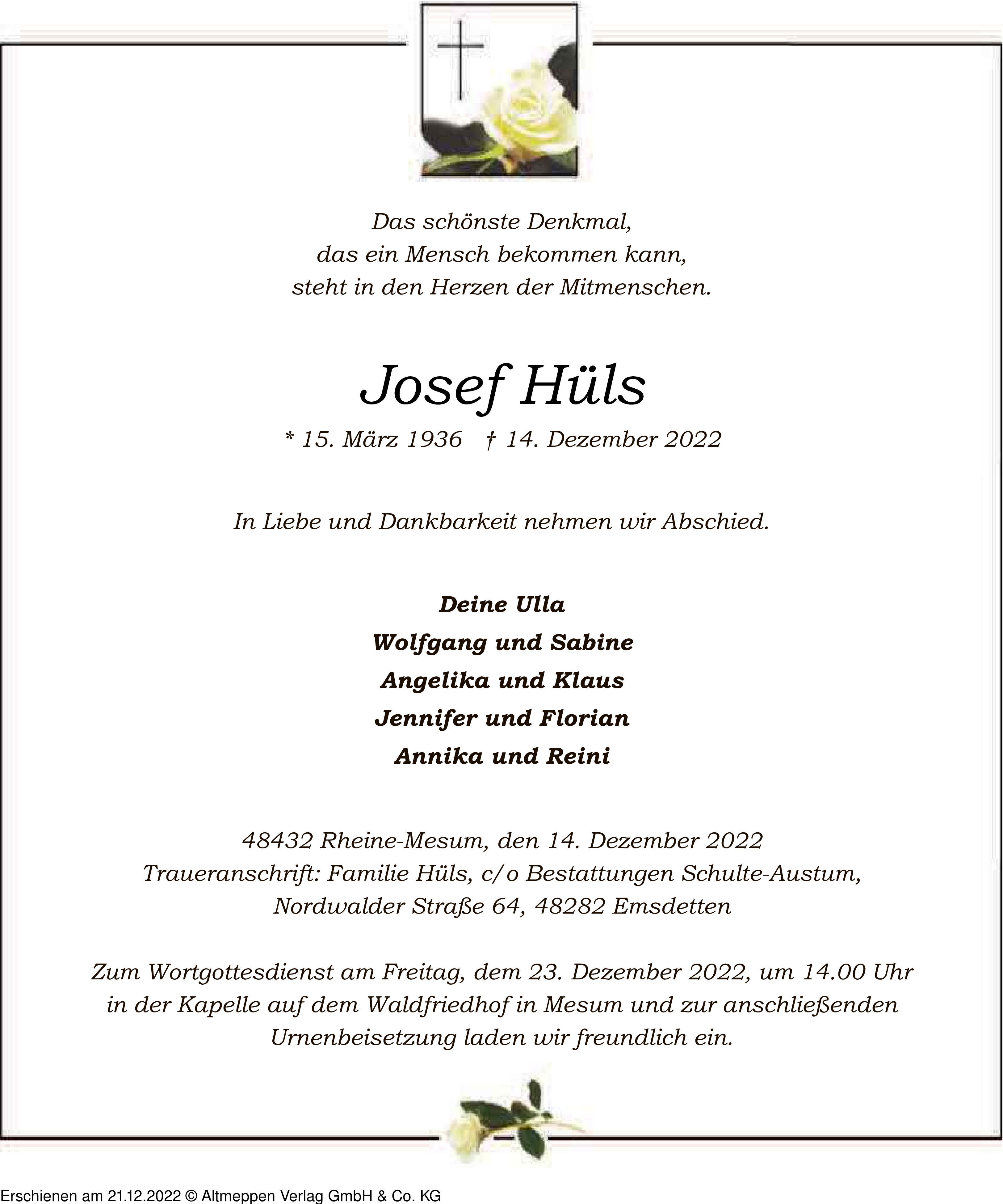 Das schönste Denkmal,
das ein Mensch bekommen kann,
steht in den Herzen der Mitmenschen.

Josef Hüls

* 15. März 1936 † 14. Dezember 2022

In Liebe und Dankbarkeit nehmen wir Abschied.

Deine Ulla
Wolfgang und Sabine
Angelika und Klaus
Jennifer und Florian
Annika und Reini

48432 Rheine-Mesum, den 14. Dezember 2022
Traueranschrift: Familie Hüls, c/o Bestattungen Schulte-Austum,
Nordwalder Straße 64, 48282 Emsdetten

Zum Wortgottesdienst am Freitag, dem 23. Dezember 2022, um 14.00 Uhr in der Kapelle auf dem Waldfriedhof in Mesum und zur anschließenden Urnenbeisetzung laden wir freundlich ein.

Erschienen am 21.12.2022 © Altmeppen Verlag GmbH & Co. KG